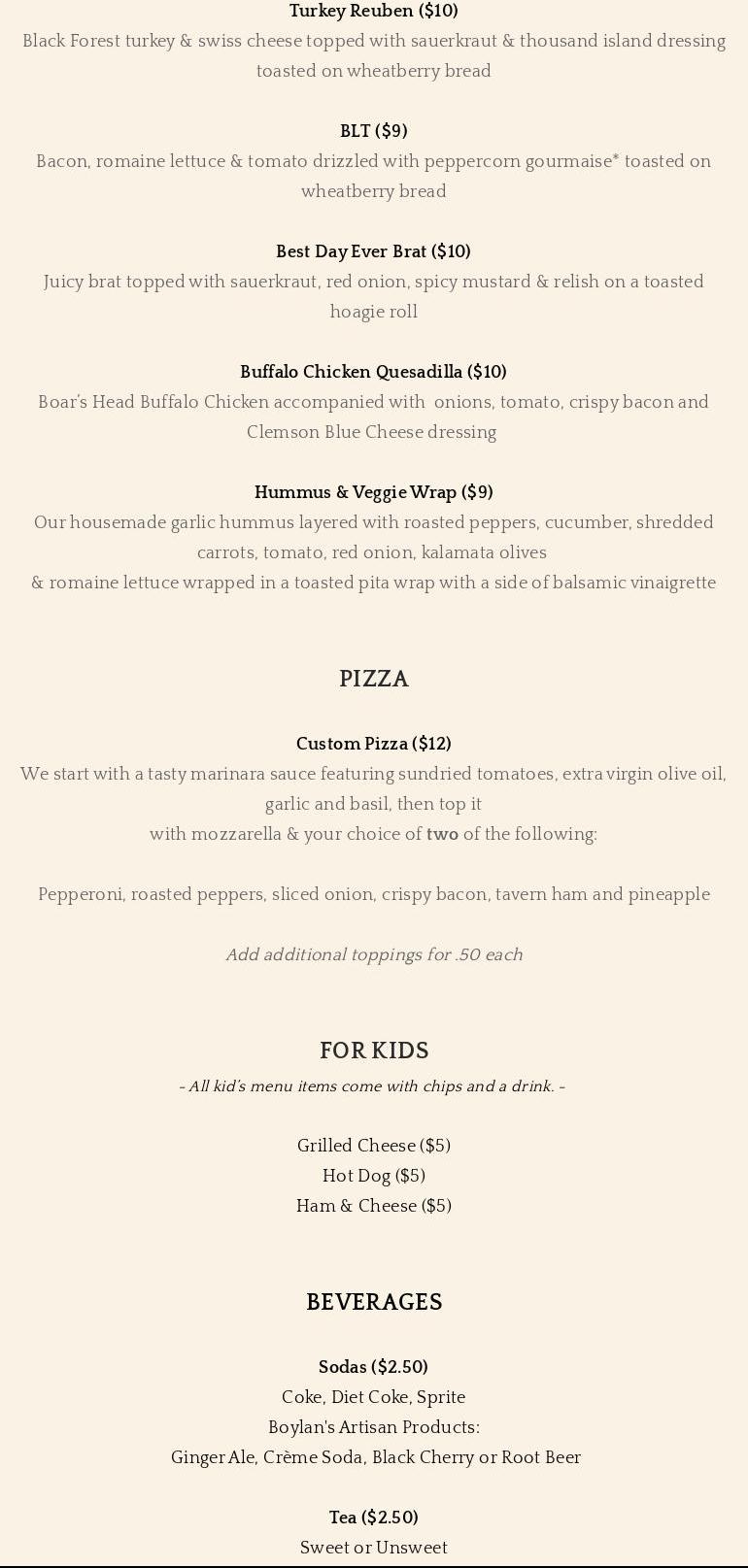 Turkey Reuben ($10)
Black Forest turkey & swiss cheese topped with sauerkraut & thousand island dressing toasted on wheatberry bread

BLT ($9)
Bacon, romaine lettuce & tomato drizzled with peppercorn gourmaise* toasted on wheatberry bread

Best Day Ever Brat ($10)
Juicy brat topped with sauerkraut, red onion, spicy mustard & relish on a toasted hoagie roll

Buffalo Chicken Quesadilla ($10)
Boar's Head Buffalo Chicken accompanied with onions, tomato, crispy bacon and Clemson Blue Cheese dressing

Hummus & Veggie Wrap ($9)
Our housemade garlic hummus layered with roasted peppers, cucumber, shredded carrots, tomato, red onion, kalamata olives
& romaine lettuce wrapped in a toasted pita wrap with a side of balsamic vinaigrette

PIZZA

Custom Pizza ($12)
We start with a tasty marinara sauce featuring sundried tomatoes, extra virgin olive oil, garlic and basil, then top it
with mozzarella & your choice of two of the following:

Pepperoni, roasted peppers, sliced onion, crispy bacon, tavern ham and pineapple

Add additional toppings for .50 each

FOR KIDS
- All kid's menu items come with chips and a drink. -

Grilled Cheese ($5)
Hot Dog ($5)
Ham & Cheese ($5)

BEVERAGES

Sodas ($2.50)
Coke, Diet Coke, Sprite
Boylan's Artisan Products:
Ginger Ale, Crème Soda, Black Cherry or Root Beer

Tea ($2.50)
Sweet or Unsweet